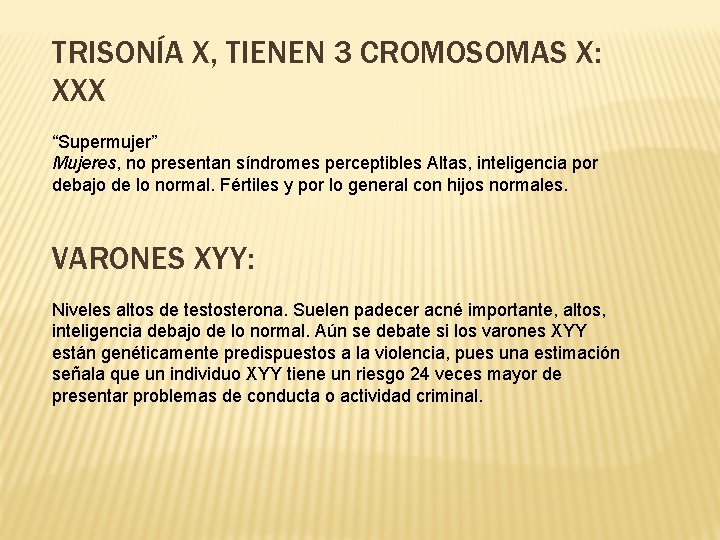 TRISONÍA X, TIENEN 3 CROMOSOMAS X: XXX

“Supermujer”
Mujeres, no presentan síndromes perceptibles Altas, inteligencia por debajo de lo normal. Fértiles y por lo general con hijos normales.

VARONES XYY:

Niveles altos de testosterona. Suelen padecer acné importante, altos, inteligencia debajo de lo normal. Aún se debate si los varones XYY están genéticamente predispuestos a la violencia, pues una estimación señala que un individuo XYY tiene un riesgo 24 veces mayor de presentar problemas de conducta o actividad criminal.